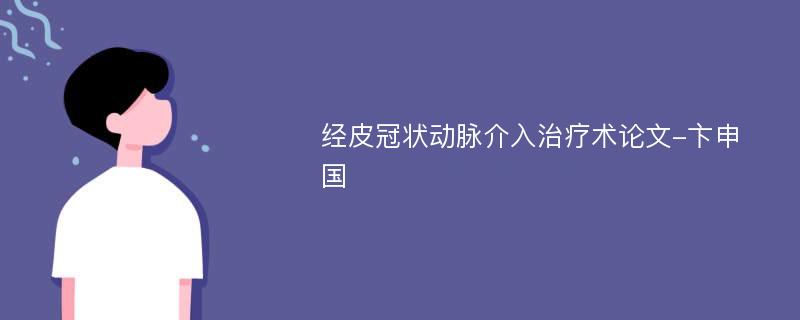 经皮冠状动脉介入治疗术论文-卞申国